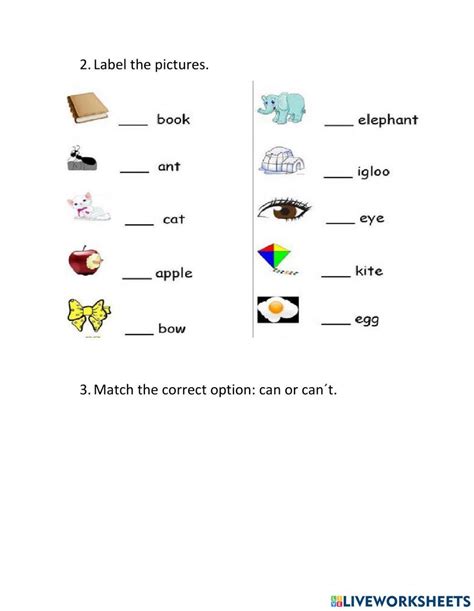 2. Label the pictures.

____ book

____ ant

____ cat

____ apple

____ bow

____ elephant

____ igloo

____ eye

____ kite

____ egg

3. Match the correct option: can or can´t.

LIVEWORKSHEETS